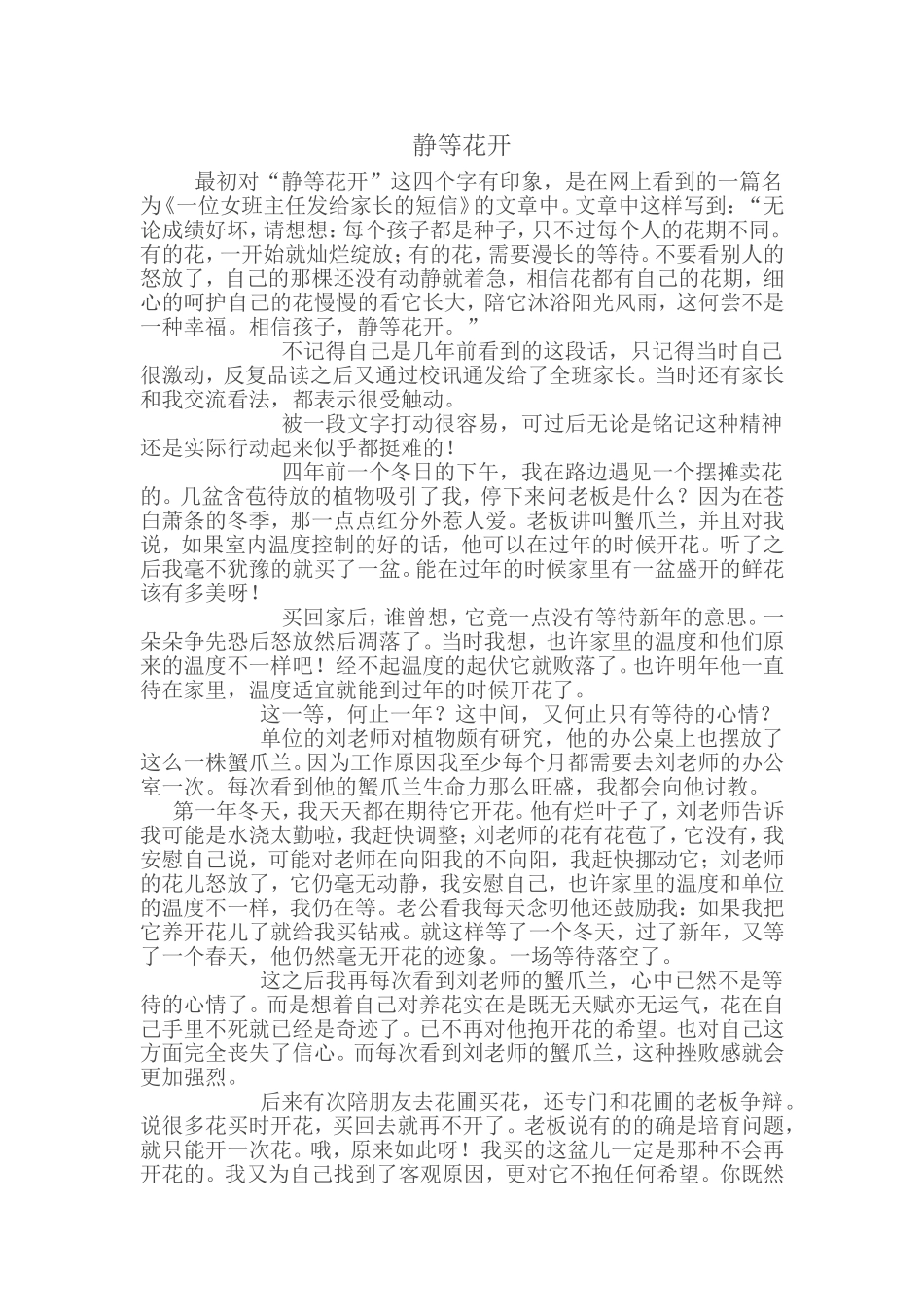 静等花开

最初对“静等花开”这四个字有印象，是在网上看到的一篇名为《一位女班主任发给家长的短信》的文章中。文章中这样写到：“无论成绩好坏，请想想：每个孩子都是种子，只不过每个人的花期不同。有的花，一开始就灿烂绽放；有的花，需要漫长的等待。不要看别人的怒放了，自己的那棵还没有动静就着急，相信花都有自己的花期，细心的呵护自己的花慢慢的看它长大，陪它沐浴阳光风雨，这何尝不是一种幸福。相信孩子，静等花开。”

不记得自己是几年前看到的这段话，只记得当时自己很激动，反复品读之后又通过校讯通发给了全班家长。当时还有家长和我交流看法，都表示很受触动。

被一段文字打动很容易，可过后无论是铭记这种精神还是实际行动起来似乎都挺难的！

四年前一个冬日的下午，我在路边遇见一个摆摊卖花的。几盆含苞待放的植物吸引了我，停下来问老板是什么？因为在苍白萧条的冬季，那一点点红分外惹人爱。老板讲叫蟹爪兰，并且对我说，如果室内温度控制的好的话，他可以在过年的时候开花。听了之后我毫不犹豫的就买了一盆。能在过年的时候家里有一盆盛开的鲜花该有多美呀！

买回家后，谁曾想，它竟一点没有等待新年的意思。一朵朵争先恐后怒放然后凋落了。当时我想，也许家里的温度和他们原来的温度不一样吧！经不起温度的起伏它就败落了。也许明年他一直待在家里，温度适宜就能到过年的时候开花了。

这一等，何止一年？这中间，又何止只有等待的心情？

单位的刘老师对植物颇有研究，他的办公桌上也摆放了这么一株蟹爪兰。因为工作原因我至少每个月都需要去刘老师的办公室一次。每次看到他的蟹爪兰生命力那么旺盛，我都会向他讨教。

第一年冬天，我天天都在期待它开花。他有烂叶子了，刘老师告诉我可能是水浇太勤啦，我赶快调整；刘老师的花有花苞了，它没有，我安慰自己说，可能对老师在向阳我的不向阳，我赶快挪动它；刘老师的花儿怒放了，它仍毫无动静，我安慰自己，也许家里的温度和单位的温度不一样，我仍在等。老公看我每天念叨他还鼓励我：如果我把它养开花儿了就给我买钻戒。就这样等了一个冬天，过了新年，又等了一个春天，他仍然毫无开花的迹象。一场等待落空了。

这之后我再每次看到刘老师的蟹爪兰，心中已然不是等待的心情了。而是想着自己对养花实在是既无天赋亦无运气，花在自己手里不死就已经是奇迹了。已不再对他抱开花的希望。也对自己这方面完全丧失了信心。而每次看到刘老师的蟹爪兰，这种挫败感就会更加强烈。

后来有次陪朋友去花圃买花，还专门和花圃的老板争辩。说很多花买时开花，买回去就再不开了。老板说有的的确是培育问题，就只能开一次花。哦，原来如此呀！我买的这盆儿一定是那种不会再开花的。我又为自己找到了客观原因，更对它不抱任何希望。你既然